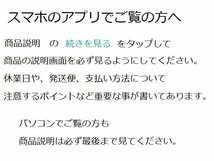 スマホのアプリでご覧の方へ

商品説明　の　続きを見る　をタップして

商品の説明画面を必ず見るようにしてください。

休業日や、発送便、支払い方法について

注意するポイントなど重要な事が書いてあります。

パソコンでご覧の方も

商品説明は必ず最後まで見てください。